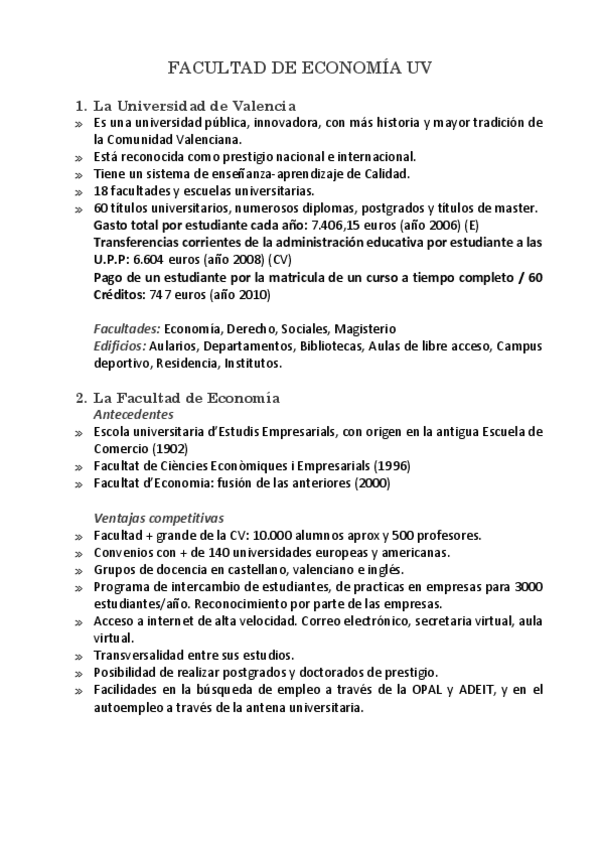 FACULTAD DE ECONOMÍA UV

1. La Universidad de Valencia
» Es una universidad pública, innovadora, con más historia y mayor tradición de la Comunidad Valenciana.
» Está reconocida como prestigio nacional e internacional.
» Tiene un sistema de enseñanza-aprendizaje de Calidad.
» 18 facultades y escuelas universitarias.
» 60 títulos universitarios, numerosos diplomas, postgrados y títulos de master.
Gasto total por estudiante cada año: 7.406,15 euros (año 2006) (E)
Transferencias corrientes de la administración educativa por estudiante a las U.P.P: 6.604 euros (año 2008) (CV)
Pago de un estudiante por la matrícula de un curso a tiempo completo / 60 Créditos: 747 euros (año 2010)

Facultades: Economía, Derecho, Sociales, Magisterio
Edificios: Aularios, Departamentos, Bibliotecas, Aulas de libre acceso, Campus deportivo, Residencia, Institutos.

2. La Facultad de Economía
Antecedentes
» Escola universitaria d'Estudis Empresarials, con origen en la antigua Escuela de Comercio (1902)
» Facultat de Ciències Econòmiques i Empresarials (1996)
» Facultat d'Economia: fusión de las anteriores (2000)

Ventajas competitivas
» Facultad + grande de la CV: 10.000 alumnos aprox y 500 profesores.
» Convenios con + de 140 universidades europeas y americanas.
» Grupos de docencia en castellano, valenciano e inglés.
» Programa de intercambio de estudiantes, de practicas en empresas para 3000 estudiantes/año. Reconocimiento por parte de las empresas.
» Acceso a internet de alta velocidad. Correo electrónico, secretaria virtual, aula virtual.
» Transversalidad entre sus estudios.
» Posibilidad de realizar postgrados y doctorados de prestigio.
» Facilidades en la búsqueda de empleo a través de la OPAL y ADEIT, y en el autoempleo a través de la antena universitaria.